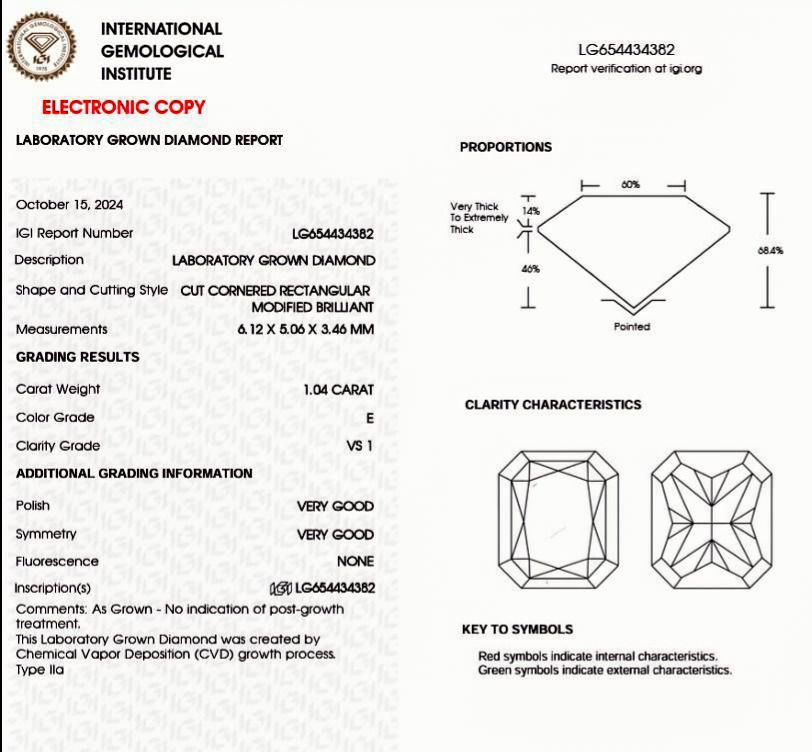 INTERNATIONAL GEMOLOGICAL INSTITUTE

ELECTRONIC COPY

LABORATORY GROWN DIAMOND REPORT

October 15, 2024
IGI Report Number LG654434382
Description LABORATORY GROWN DIAMOND
Shape and Cutting Style CUT CORNERED RECTANGULAR MODIFIED BRILLIANT
Measurements 6.12 X 5.06 X 3.46 MM

GRADING RESULTS
Carat Weight 1.04 CARAT
Color Grade E
Clarity Grade VS 1

ADDITIONAL GRADING INFORMATION
Polish VERY GOOD
Symmetry VERY GOOD
Fluorescence NONE
Inscription(s) IGI LG654434382
Comments: As Grown - No indication of post-growth treatment.
This Laboratory Grown Diamond was created by Chemical Vapor Deposition (CVD) growth process.
Type IIa

LG654434382
Report verification at igi.org

PROPORTIONS
60%
Very Thick To Extremely Thick
14%
46%
68.4%
Pointed

CLARITY CHARACTERISTICS

KEY TO SYMBOLS
Red symbols indicate internal characteristics.
Green symbols indicate external characteristics.